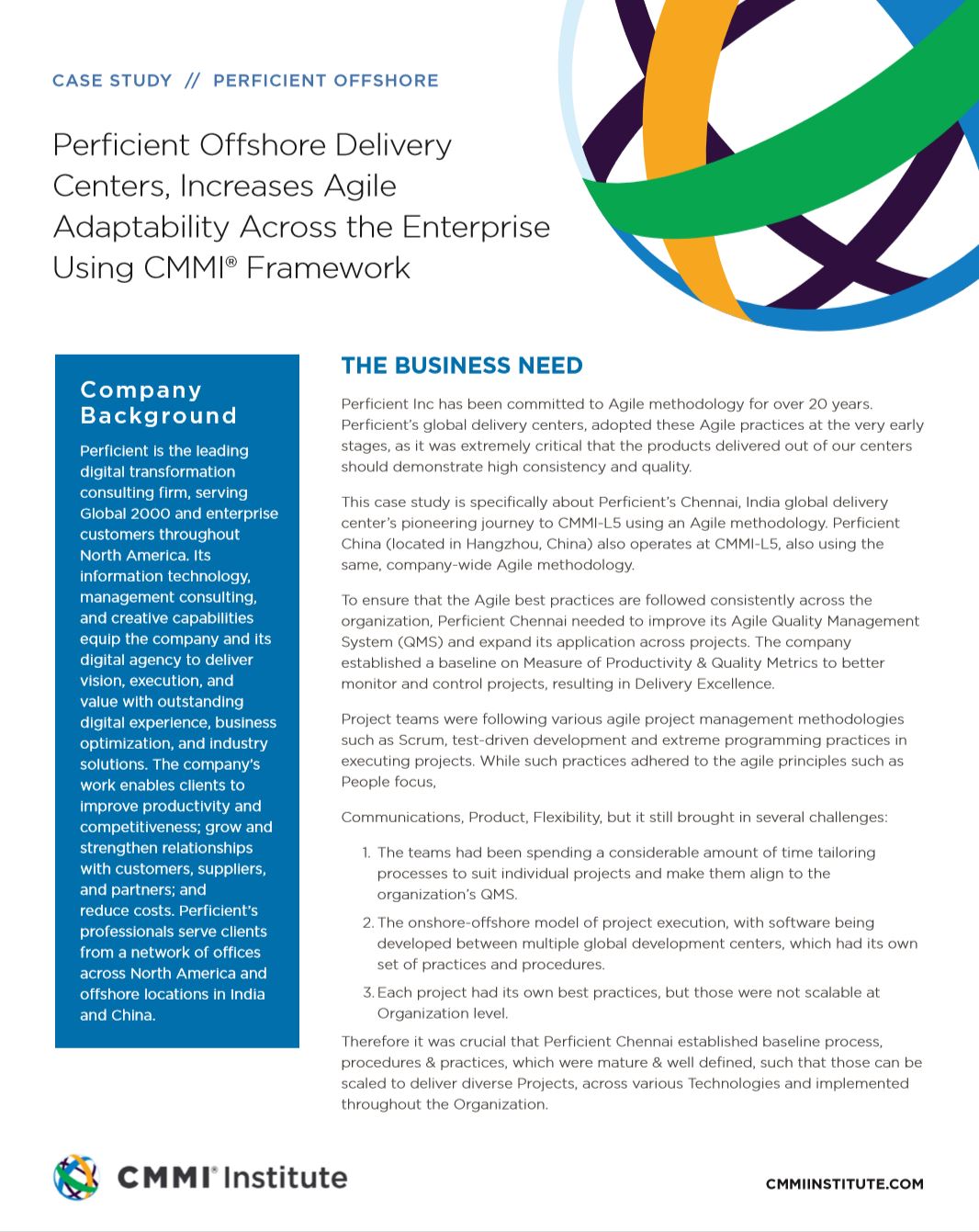 CASE STUDY // PERFICIENT OFFSHORE

Perficient Offshore Delivery Centers, Increases Agile Adaptability Across the Enterprise Using CMMI® Framework

Company Background

Perficient is the leading digital transformation consulting firm, serving Global 2000 and enterprise customers throughout North America. Its information technology, management consulting, and creative capabilities equip the company and its digital agency to deliver vision, execution, and value with outstanding digital experience, business optimization, and industry solutions. The company's work enables clients to improve productivity and competitiveness; grow and strengthen relationships with customers, suppliers, and partners; and reduce costs. Perficient's professionals serve clients from a network of offices across North America and offshore locations in India and China.

THE BUSINESS NEED

Perficient Inc has been committed to Agile methodology for over 20 years. Perficient's global delivery centers, adopted these Agile practices at the very early stages, as it was extremely critical that the products delivered out of our centers should demonstrate high consistency and quality.

This case study is specifically about Perficient's Chennai, India global delivery center's pioneering journey to CMMI-L5 using an Agile methodology. Perficient China (located in Hangzhou, China) also operates at CMMI-L5, also using the same, company-wide Agile methodology.

To ensure that the Agile best practices are followed consistently across the organization, Perficient Chennai needed to improve its Agile Quality Management System (QMS) and expand its application across projects. The company established a baseline on Measure of Productivity & Quality Metrics to better monitor and control projects, resulting in Delivery Excellence.

Project teams were following various agile project management methodologies such as Scrum, test-driven development and extreme programming practices in executing projects. While such practices adhered to the agile principles such as People focus,

Communications, Product, Flexibility, but it still brought in several challenges:

1. The teams had been spending a considerable amount of time tailoring processes to suit individual projects and make them align to the organization's QMS.
2. The onshore-offshore model of project execution, with software being developed between multiple global development centers, which had its own set of practices and procedures.
3. Each project had its own best practices, but those were not scalable at Organization level.

Therefore it was crucial that Perficient Chennai established baseline process, procedures & practices, which were mature & well defined, such that those can be scaled to deliver diverse Projects, across various Technologies and implemented throughout the Organization.

CMMI® Institute

CMMIINSTITUTE.COM